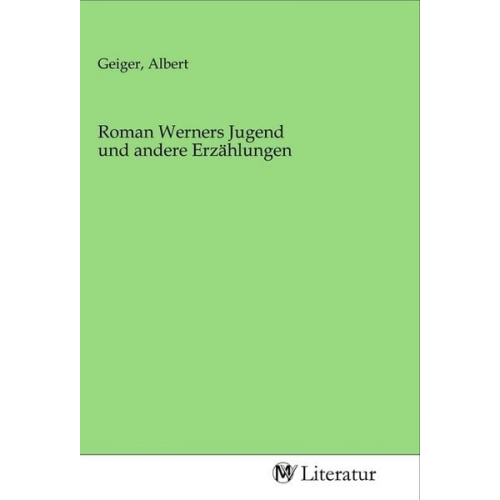 Geiger, Albert

Roman Werners Jugend und andere Erzählungen

MV Literatur